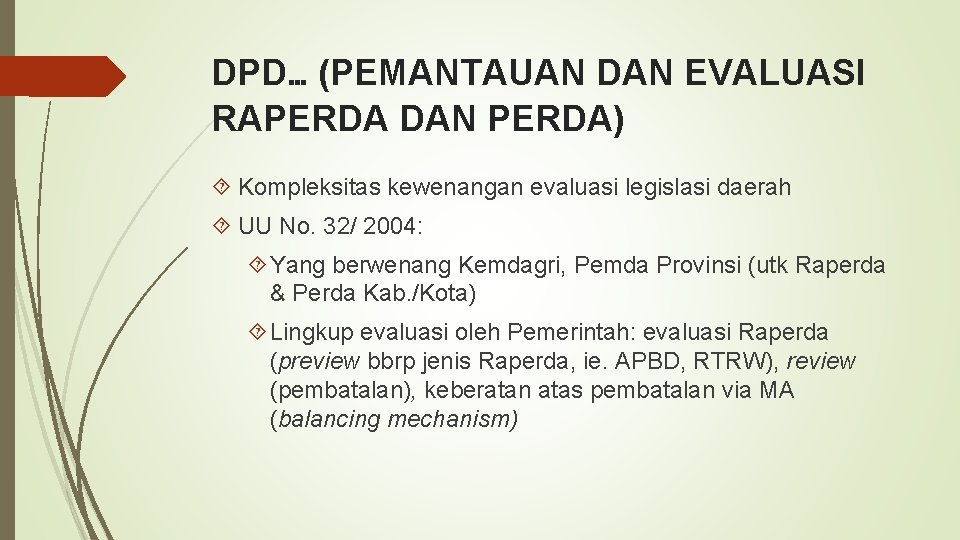 DPD… (PEMANTAUAN DAN EVALUASI RAPERDA DAN PERDA)

Kompleksitas kewenangan evaluasi legislasi daerah

UU No. 32/ 2004:

Yang berwenang Kemdagri, Pemda Provinsi (utk Raperda & Perda Kab./Kota)

Lingkup evaluasi oleh Pemerintah: evaluasi Raperda (preview bbrp jenis Raperda, ie. APBD, RTRW), review (pembatalan), keberatan atas pembatalan via MA (balancing mechanism)